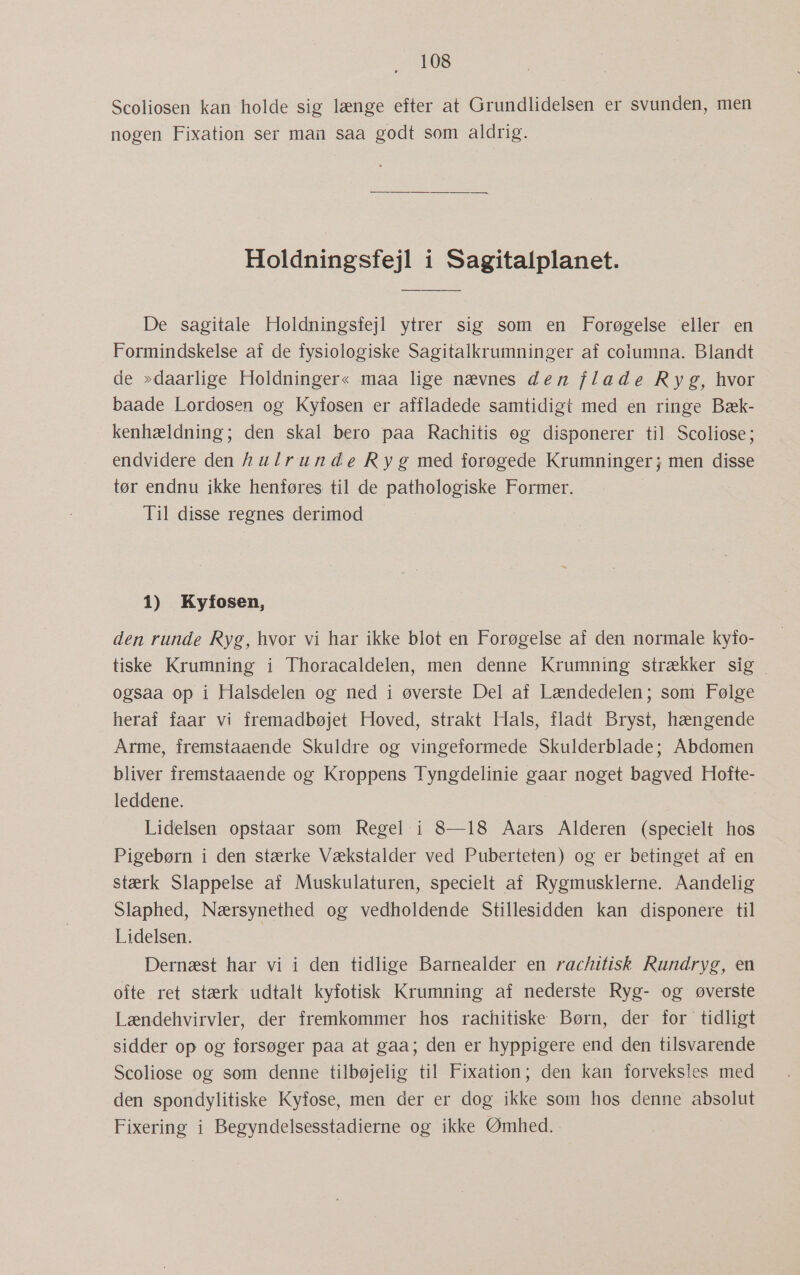 108

Scoliosen kan holde sig længe efter at Grundlidelsen er svunden, men nogen Fixation ser man saa godt som aldrig.

Holdningsfejl i Sagitalplanet.

De sagitale Holdningsfejl ytrer sig som en Forøgelse eller en Formindskelse af de fysiologiske Sagitalkrumninger af columna. Blandt de »daarlige Holdninger« maa lige nævnes den flade Ryg, hvor baade Lordosen og Kyfosen er affladede samtidigt med en ringe Bækkenhældning; den skal bero paa Rachitis og disponerer til Scoliose; endvidere den hulrunde Ryg med forøgede Krumninger; men disse tør endnu ikke henføres til de pathologiske Former.

Til disse regnes derimod

1) Kyfosen,

den runde Ryg, hvor vi har ikke blot en Forøgelse af den normale kyfotiske Krumning i Thoracaldelen, men denne Krumning strækker sig ogsaa op i Halsdelen og ned i øverste Del af Lændedelen; som Følge heraf faar vi fremadbøjet Hoved, strakt Hals, fladt Bryst, hængende Arme, fremstaaende Skuldre og vingeformede Skulderblade; Abdomen bliver fremstaaende og Kroppens Tyngdelinie gaar noget bagved Hofteleddene.

Lidelsen opstaar som Regel i 8—18 Aars Alderen (specielt hos Pigebørn i den stærke Vækstalder ved Puberteten) og er betinget af en stærk Slappelse af Muskulaturen, specielt af Rygmusklerne. Aandelig Slaphed, Nærsynethed og vedholdende Stillesidden kan disponere til Lidelsen.

Dernæst har vi i den tidlige Barnealder en rachitisk Rundryg, en ofte ret stærk udtalt kyfotisk Krumning af nederste Ryg- og øverste Lændehvirvler, der fremkommer hos rachitiske Børn, der for tidligt sidder op og forsøger paa at gaa; den er hyppigere end den tilsvarende Scoliose og som denne tilbøjelig til Fixation; den kan forveksles med den spondylitiske Kyfose, men der er dog ikke som hos denne absolut Fixering i Begyndelsesstadierne og ikke Ømhed.